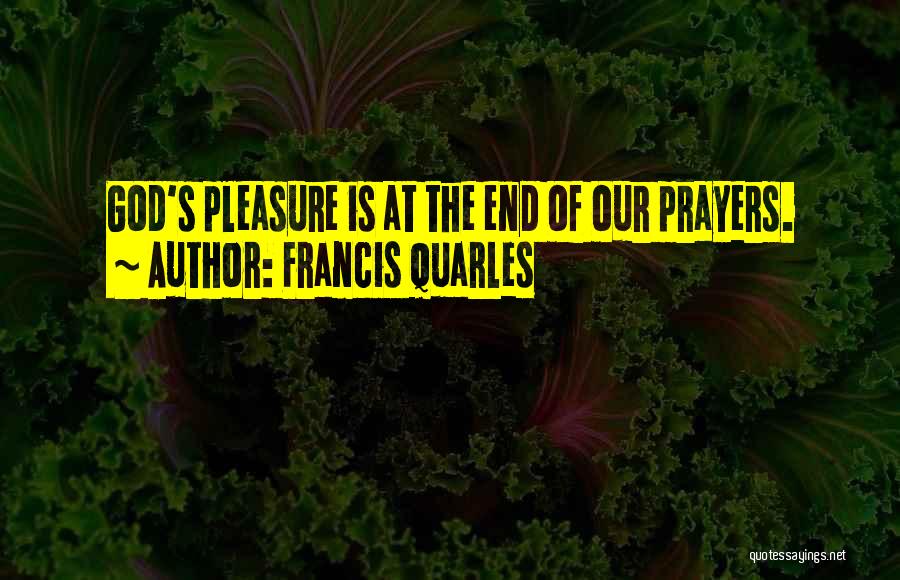 GOD'S PLEASURE IS AT THE END OF OUR PRAYERS.
~ AUTHOR: FRANCIS QUARLES

quotessayings.net